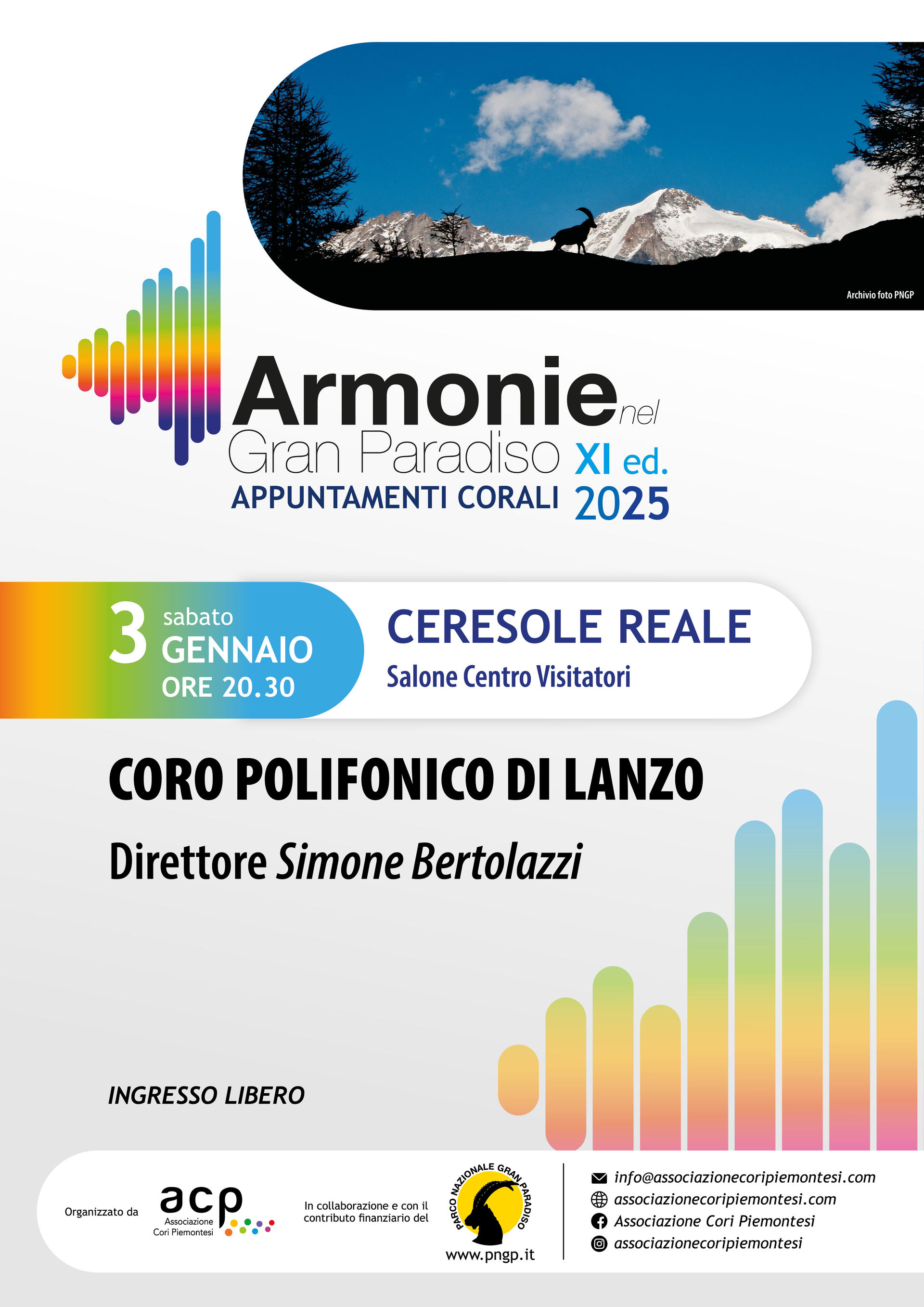 Archivio foto PNGP

Armonie nel Gran Paradiso XI ed. 2025
APPUNTAMENTI CORALI

3 sabato GENNAIO ORE 20.30

CERESOLE REALE
Salone Centro Visitatori

CORO POLIFONICO DI LANZO

Direttore Simone Bertolazzi

INGRESSO LIBERO

Organizzato da acp Associazione Cori Piemontesi

In collaborazione e con il contributo finanziario del

PARCO NAZIONALE GRAN PARADISO
www.pngp.it

info@associazionecoripiemontesi.com
associazionecoripiemontesi.com
Associazione Cori Piemontesi
associazionecoripiemontesi